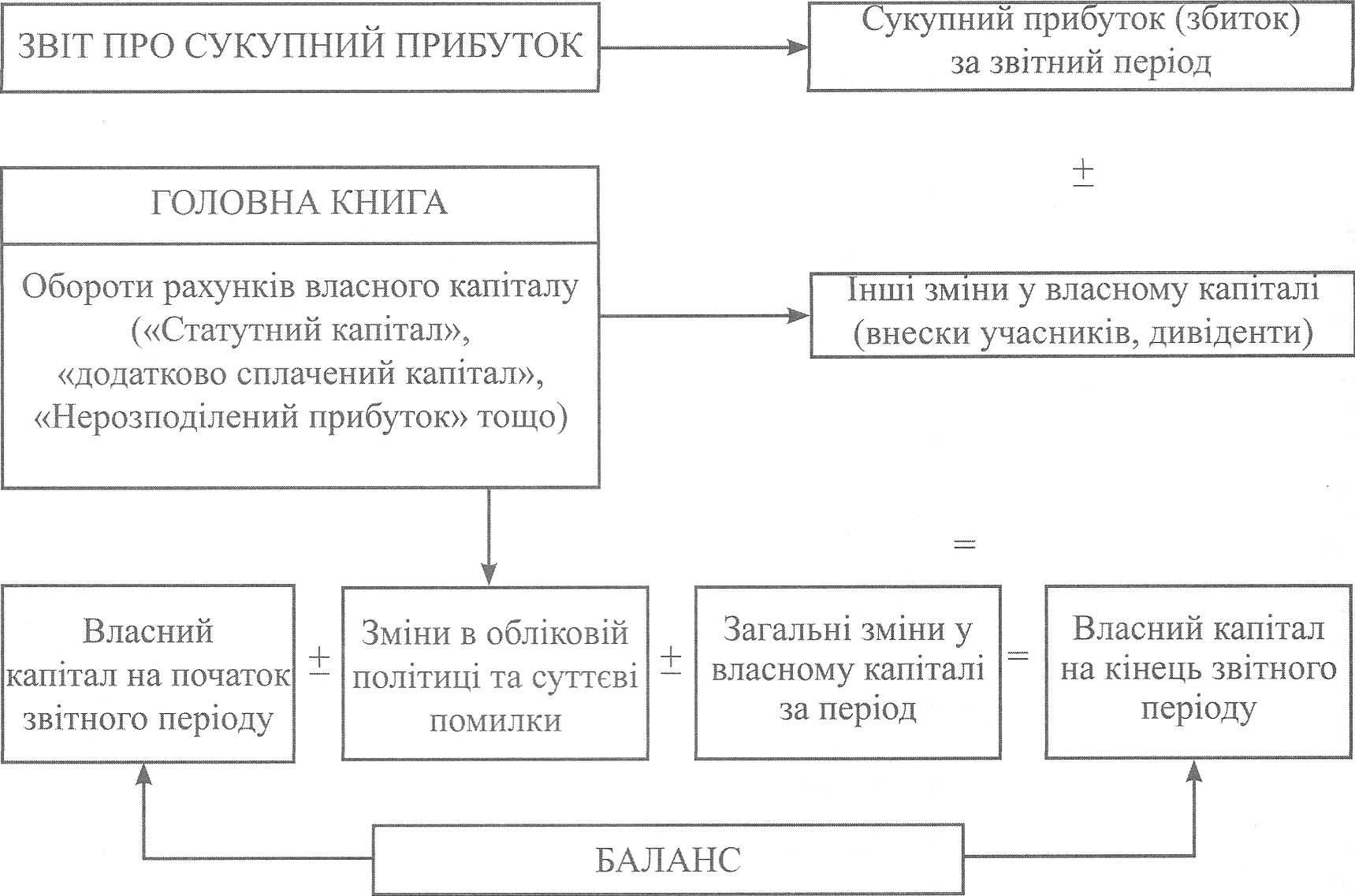 ЗВІТ ПРО СУКУПНИЙ ПРИБУТОК

Сукупний прибуток (збиток) за звітний період

±

ГОЛОВНА КНИГА

Обороти рахунків власного капіталу («Статутний капітал», «додатково сплачений капітал», «Нерозподілений прибуток» тощо)

Інші зміни у власному капіталі (внески учасників, дивіденти)

=

Власний капітал на початок звітного періоду

±

Зміни в обліковій політиці та суттєві помилки

±

Загальні зміни у власному капіталі за період

=

Власний капітал на кінець звітного періоду

БАЛАНС